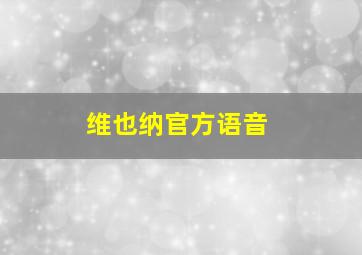 维也纳官方语音